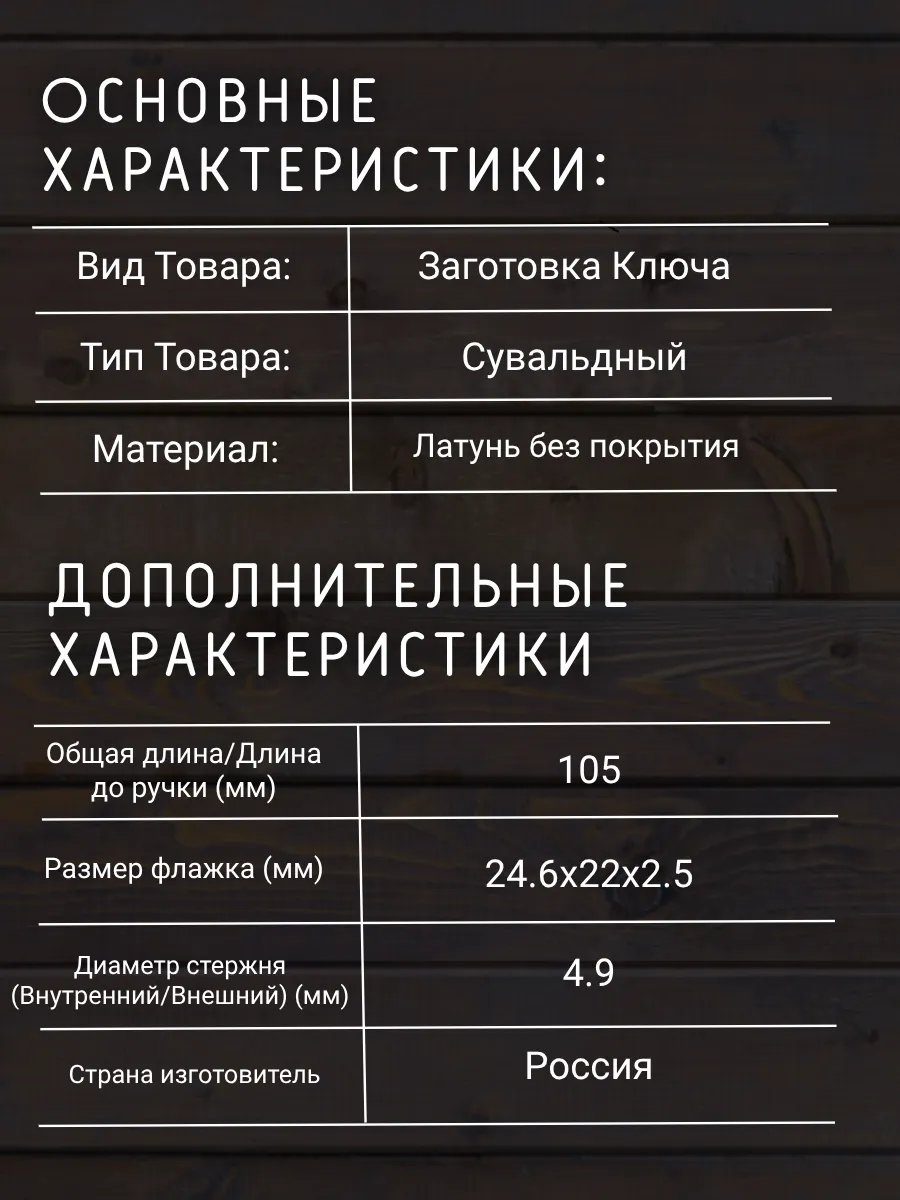 ОСНОВНЫЕ ХАРАКТЕРИСТИКИ:

| Вид Товара: | Заготовка Ключа |
|---|---|
| Тип Товара: | Сувальдный |
| Материал: | Латунь без покрытия |

ДОПОЛНИТЕЛЬНЫЕ ХАРАКТЕРИСТИКИ

| Общая длина/Длина до ручки (мм) | 105 |
|---|---|
| Размер флажка (мм) | 24.6x22x2.5 |
| Диаметр стержня (Внутренний/Внешний) (мм) | 4.9 |
| Страна изготовитель | Россия |